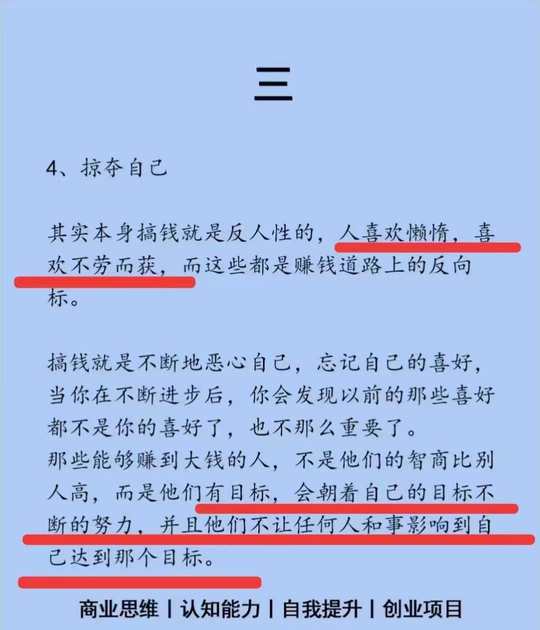 三

4、掠夺自己

其实本身搞钱就是反人性的，人喜欢懒惰，喜欢不劳而获，而这些都是赚钱道路上的反向标。

搞钱就是不断地恶心自己，忘记自己的喜好，当你在不断进步后，你会发现以前的那些喜好都不是你的喜好了，也不那么重要了。
那些能够赚到大钱的人，不是他们的智商比别人高，而是他们有目标，会朝着自己的目标不断的努力，并且他们不让任何人和事影响到自己达到那个目标。

商业思维 | 认知能力 | 自我提升 | 创业项目